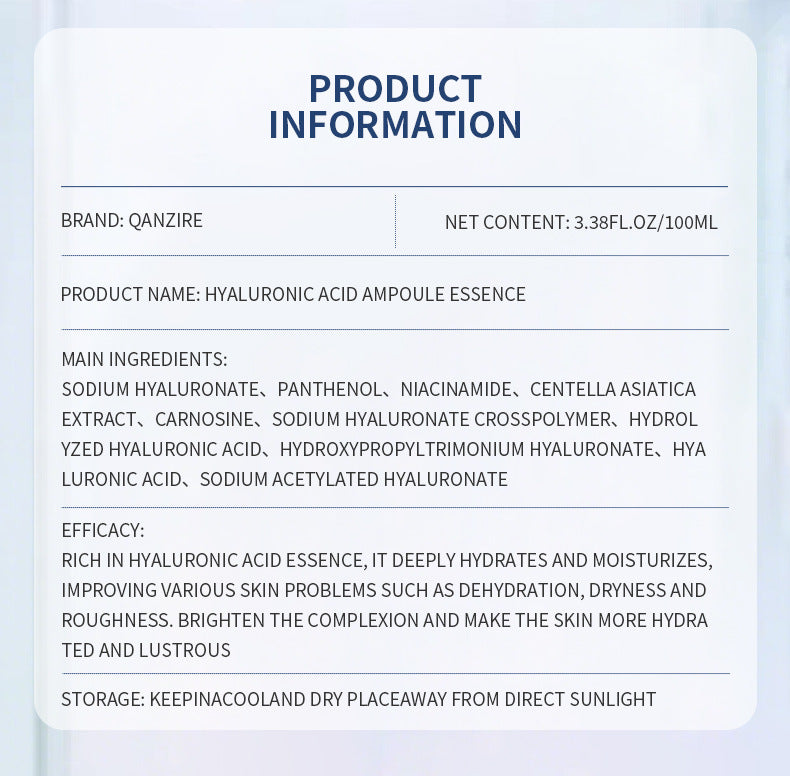 PRODUCT INFORMATION

BRAND: QANZIRE

NET CONTENT: 3.38FL.OZ/100ML

PRODUCT NAME: HYALURONIC ACID AMPOULE ESSENCE

MAIN INGREDIENTS:
SODIUM HYALURONATE、PANTHENOL、NIACINAMIDE、CENTELLA ASIATICA EXTRACT、CARNOSINE、SODIUM HYALURONATE CROSSPOLYMER、HYDROL YZED HYALURONIC ACID、HYDROXYPROPYLTRIMONIUM HYALURONATE、HYA LURONIC ACID、SODIUM ACETYLATED HYALURONATE

EFFICACY:
RICH IN HYALURONIC ACID ESSENCE, IT DEEPLY HYDRATES AND MOISTURIZES, IMPROVING VARIOUS SKIN PROBLEMS SUCH AS DEHYDRATION, DRYNESS AND ROUGHNESS. BRIGHTEN THE COMPLEXION AND MAKE THE SKIN MORE HYDRA TED AND LUSTROUS

STORAGE: KEEPINACOOLAND DRY PLACEAWAY FROM DIRECT SUNLIGHT